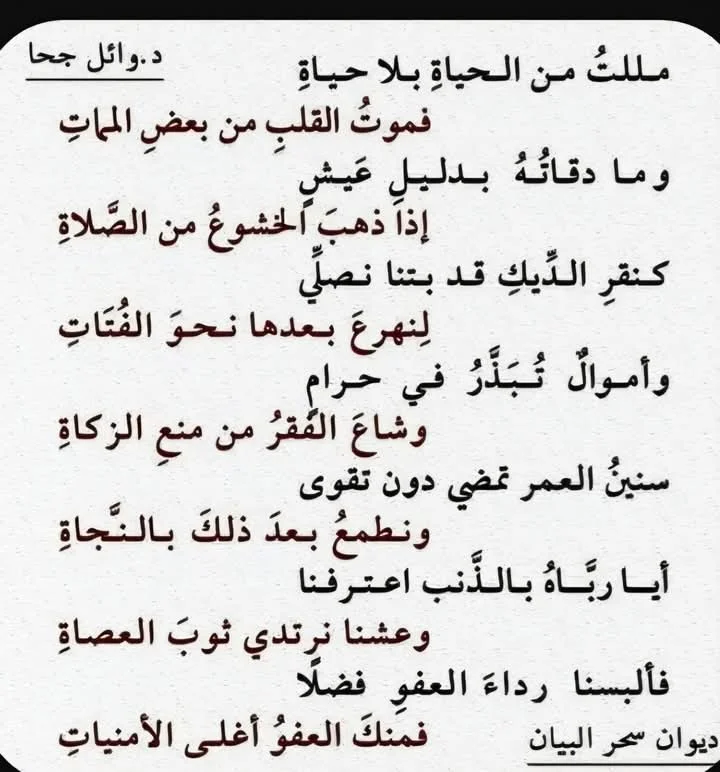 د.وائل جحا

مللتُ من الحياةِ بلا حياةِ
فموتُ القلبِ من بعضِ المماتِ
وما دقاتُهُ بدليلِ عَيشٍ
إذا ذهبَ الخشوعُ من الصَّلاةِ
كنقرِ الدِّيكِ قد بتنا نصلِّي
لِنهرعَ بعدها نحوَ الفُتَاتِ
وأموالٌ تُبَذَّرُ في حرام
وشاعَ الفَقرُ من منعِ الزكاةِ
سنينُ العمر تمضي دون تقوى
ونطمعُ بعدَ ذلكَ بالنَّجاةِ
أيا ربَّاهُ بالذَّنب اعترفنا
وعشنا نرتدي ثوبَ العصاةِ
فألبسنا رداءَ العفوِ فضلًا
فمنكَ العفوُ أغلى الأمنياتِ

ديوان سحر البيان